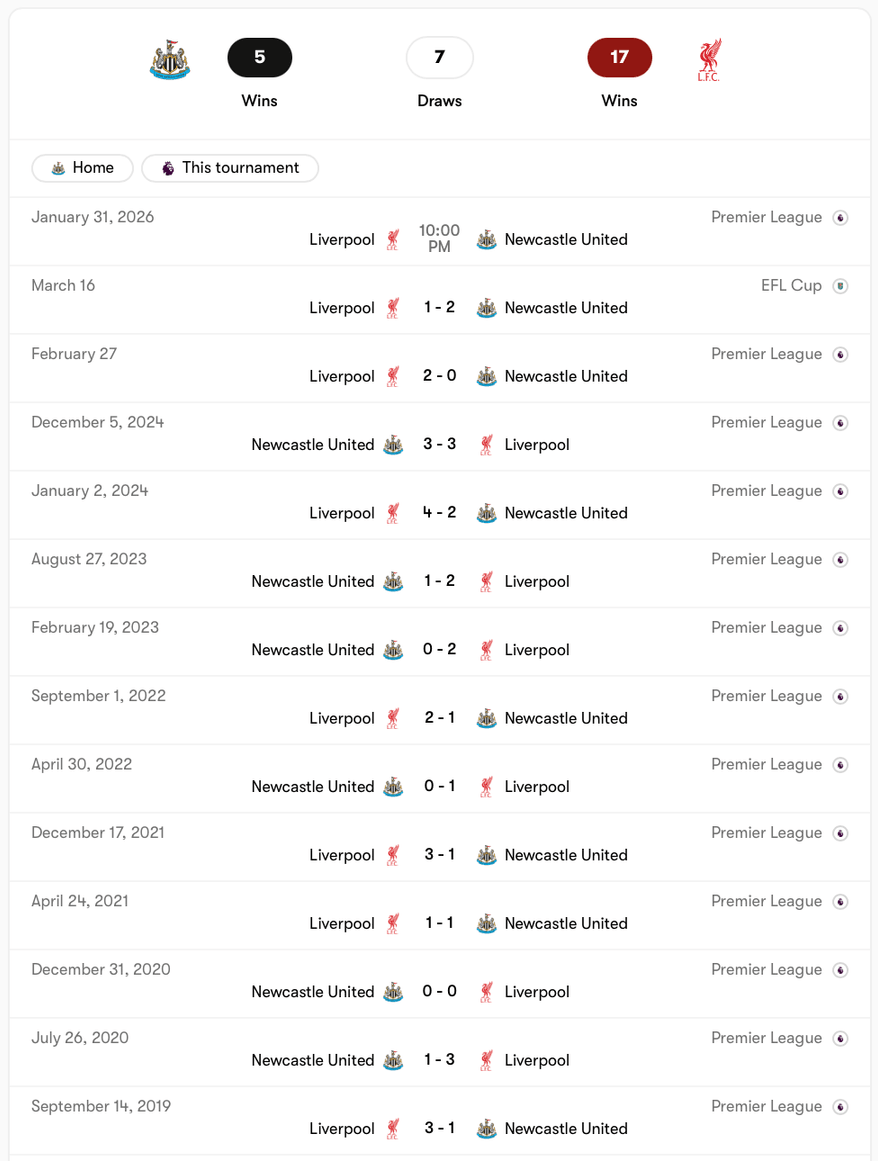 5
Wins

7
Draws

17
Wins

L.F.C.

Home
This tournament

January 31, 2026
Premier League
Liverpool 10:00 PM Newcastle United

March 16
EFL Cup
Liverpool 1 - 2 Newcastle United

February 27
Premier League
Liverpool 2 - 0 Newcastle United

December 5, 2024
Premier League
Newcastle United 3 - 3 Liverpool

January 2, 2024
Premier League
Liverpool 4 - 2 Newcastle United

August 27, 2023
Premier League
Newcastle United 1 - 2 Liverpool

February 19, 2023
Premier League
Newcastle United 0 - 2 Liverpool

September 1, 2022
Premier League
Liverpool 2 - 1 Newcastle United

April 30, 2022
Premier League
Newcastle United 0 - 1 Liverpool

December 17, 2021
Premier League
Liverpool 3 - 1 Newcastle United

April 24, 2021
Premier League
Liverpool 1 - 1 Newcastle United

December 31, 2020
Premier League
Newcastle United 0 - 0 Liverpool

July 26, 2020
Premier League
Newcastle United 1 - 3 Liverpool

September 14, 2019
Premier League
Liverpool 3 - 1 Newcastle United